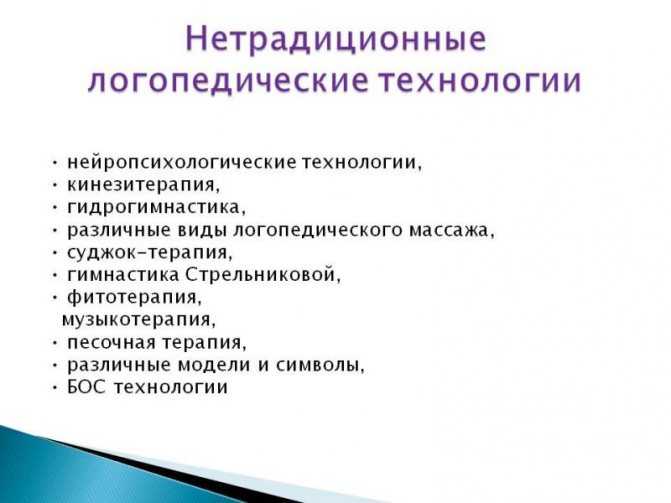 Нетрадиционные логопедические технологии

• нейропсихологические технологии,
• кинезитерапия,
• гидрогимнастика,
• различные виды логопедического массажа,
• суджок-терапия,
• гимнастика Стрельниковой,
• фитотерапия,
музыкотерапия,
• песочная терапия,
• различные модели и символы,
• БОС технологии